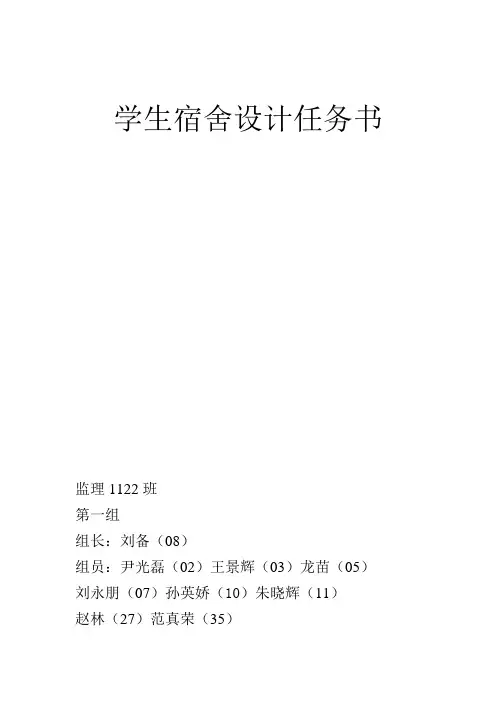 学生宿舍设计任务书

监理1122班

第一组

组长：刘备（08）

组员：尹光磊（02）王景辉（03）龙苗（05）

刘永朋（07）孙英娇（10）朱晓辉（11）

赵林（27）范真荣（35）